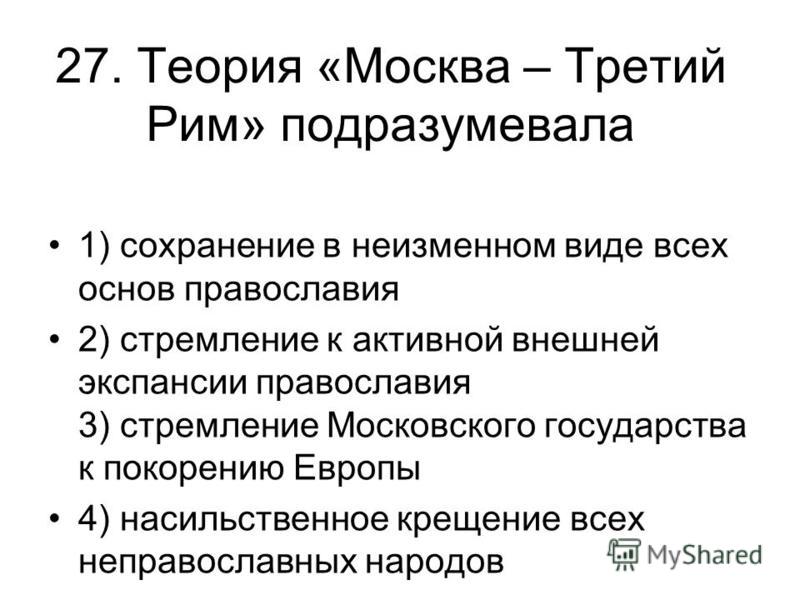 27. Теория «Москва – Третий Рим» подразумевала

• 1) сохранение в неизменном виде всех основ православия

• 2) стремление к активной внешней экспансии православия
3) стремление Московского государства к покорению Европы

• 4) насильственное крещение всех неправославных народов

MyShared